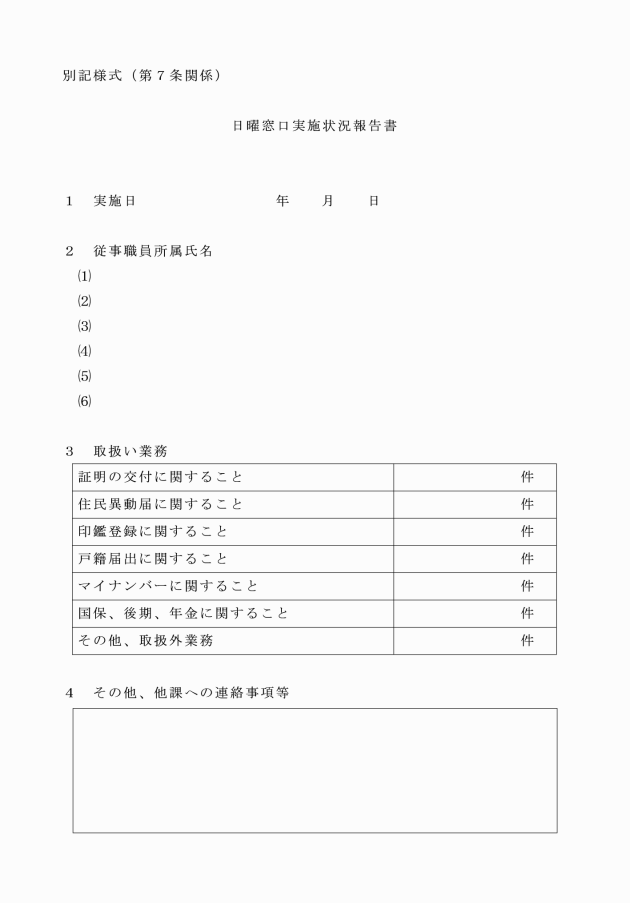 別記様式（第７条関係）

日曜窓口実施状況報告書

１　実施日　　　　　　　年　　月　　日

２　従事職員所属氏名
⑴
⑵
⑶
⑷
⑸
⑹

３　取扱い業務

| 証明の交付に関すること | 件 |
|---|---|
| 住民異動届に関すること | 件 |
| 印鑑登録に関すること | 件 |
| 戸籍届出に関すること | 件 |
| マイナンバーに関すること | 件 |
| 国保、後期、年金に関すること | 件 |
| その他、取扱外業務 | 件 |

４　その他、他課への連絡事項等